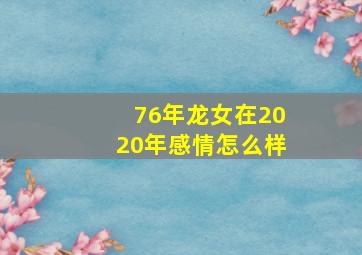 76年龙女在2020年感情怎么样